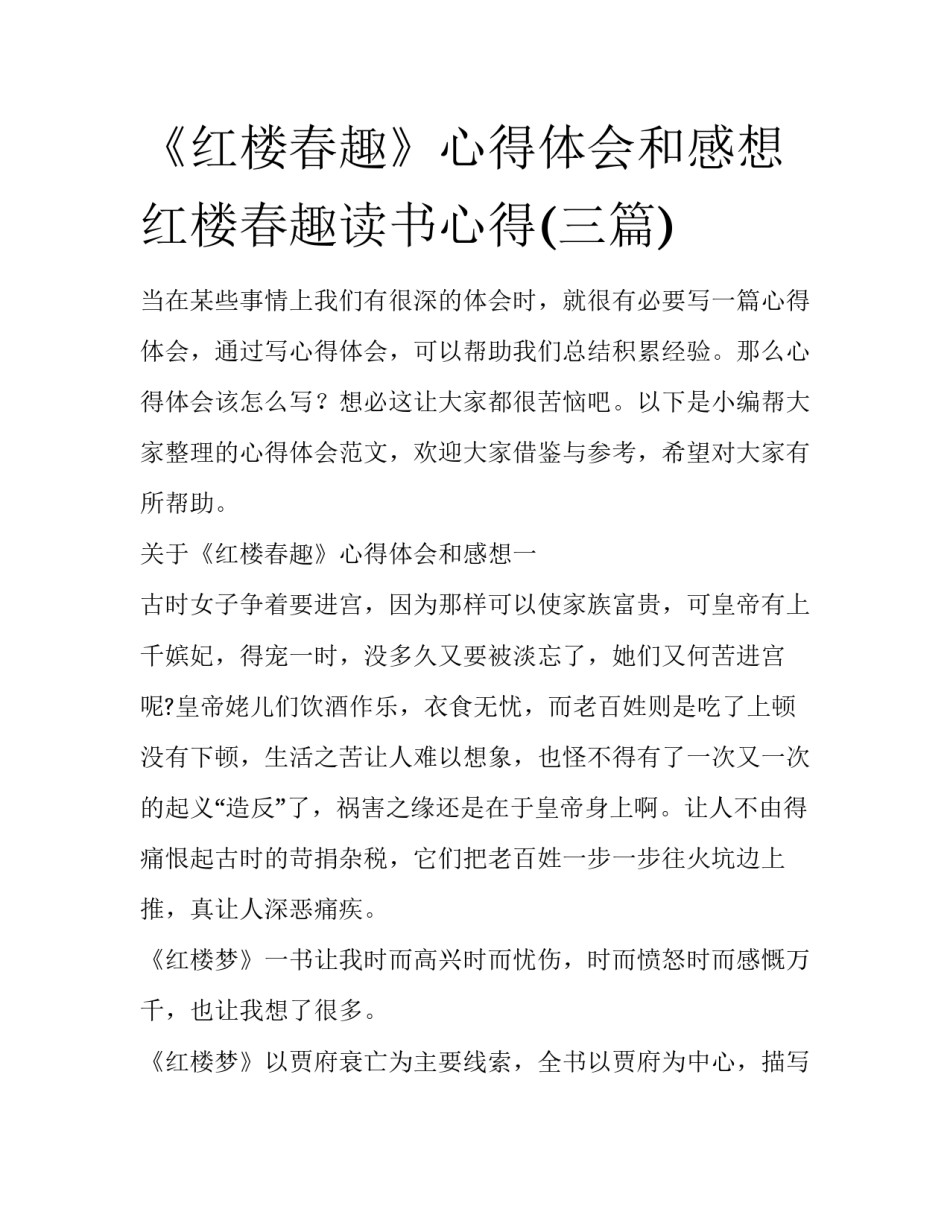 《红楼春趣》心得体会和感想 红楼春趣读书心得(三篇)

当在某些事情上我们有很深的体会时，就很有必要写一篇心得体会，通过写心得体会，可以帮助我们总结积累经验。那么心得体会该怎么写？想必这让大家都很苦恼吧。以下是小编帮大家整理的心得体会范文，欢迎大家借鉴与参考，希望对大家有所帮助。

关于《红楼春趣》心得体会和感想一

古时女子争着要进宫，因为那样可以使家族富贵，可皇帝有上千嫔妃，得宠一时，没多久又要被淡忘了，她们又何苦进宫呢?皇帝姥儿们饮酒作乐，衣食无忧，而老百姓则是吃了上顿没有下顿，生活之苦让人难以想象，也怪不得有了一次又一次的起义“造反”了，祸害之缘还是在于皇帝身上啊。让人不由得痛恨起古时的苛捐杂税，它们把老百姓一步一步往火坑边上推，真让人深恶痛疾。

《红楼梦》一书让我时而高兴时而忧伤，时而愤怒时而感慨万千，也让我想了很多。

《红楼梦》以贾府衰亡为主要线索，全书以贾府为中心，描写